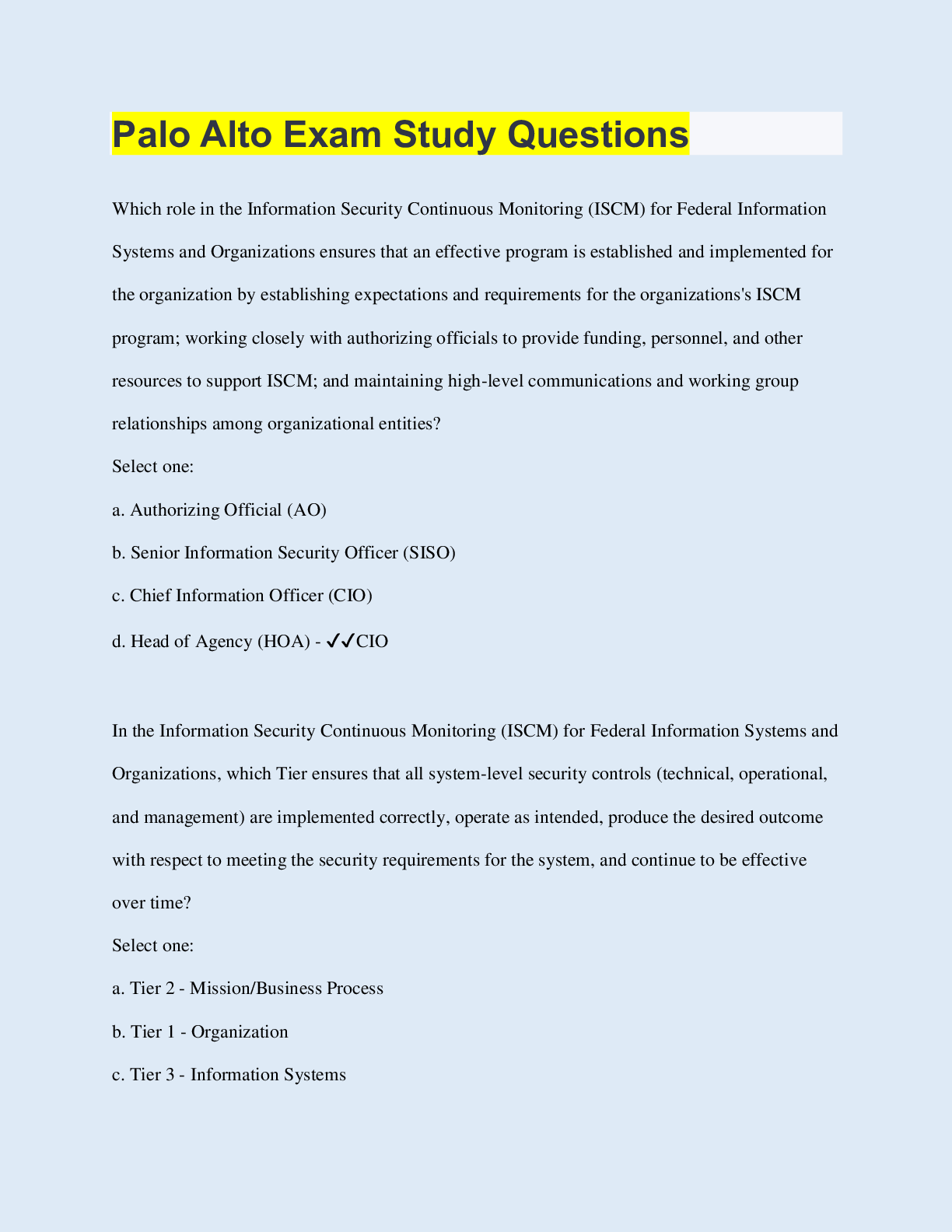 Palo Alto Exam Study Questions

Which role in the Information Security Continuous Monitoring (ISCM) for Federal Information Systems and Organizations ensures that an effective program is established and implemented for the organization by establishing expectations and requirements for the organizations's ISCM program; working closely with authorizing officials to provide funding, personnel, and other resources to support ISCM; and maintaining high-level communications and working group relationships among organizational entities?

Select one:

a. Authorizing Official (AO)

b. Senior Information Security Officer (SISO)

c. Chief Information Officer (CIO)

d. Head of Agency (HOA) - ✓✓CIO

In the Information Security Continuous Monitoring (ISCM) for Federal Information Systems and Organizations, which Tier ensures that all system-level security controls (technical, operational, and management) are implemented correctly, operate as intended, produce the desired outcome with respect to meeting the security requirements for the system, and continue to be effective over time?

Select one:

a. Tier 2 - Mission/Business Process

b. Tier 1 - Organization

c. Tier 3 - Information Systems